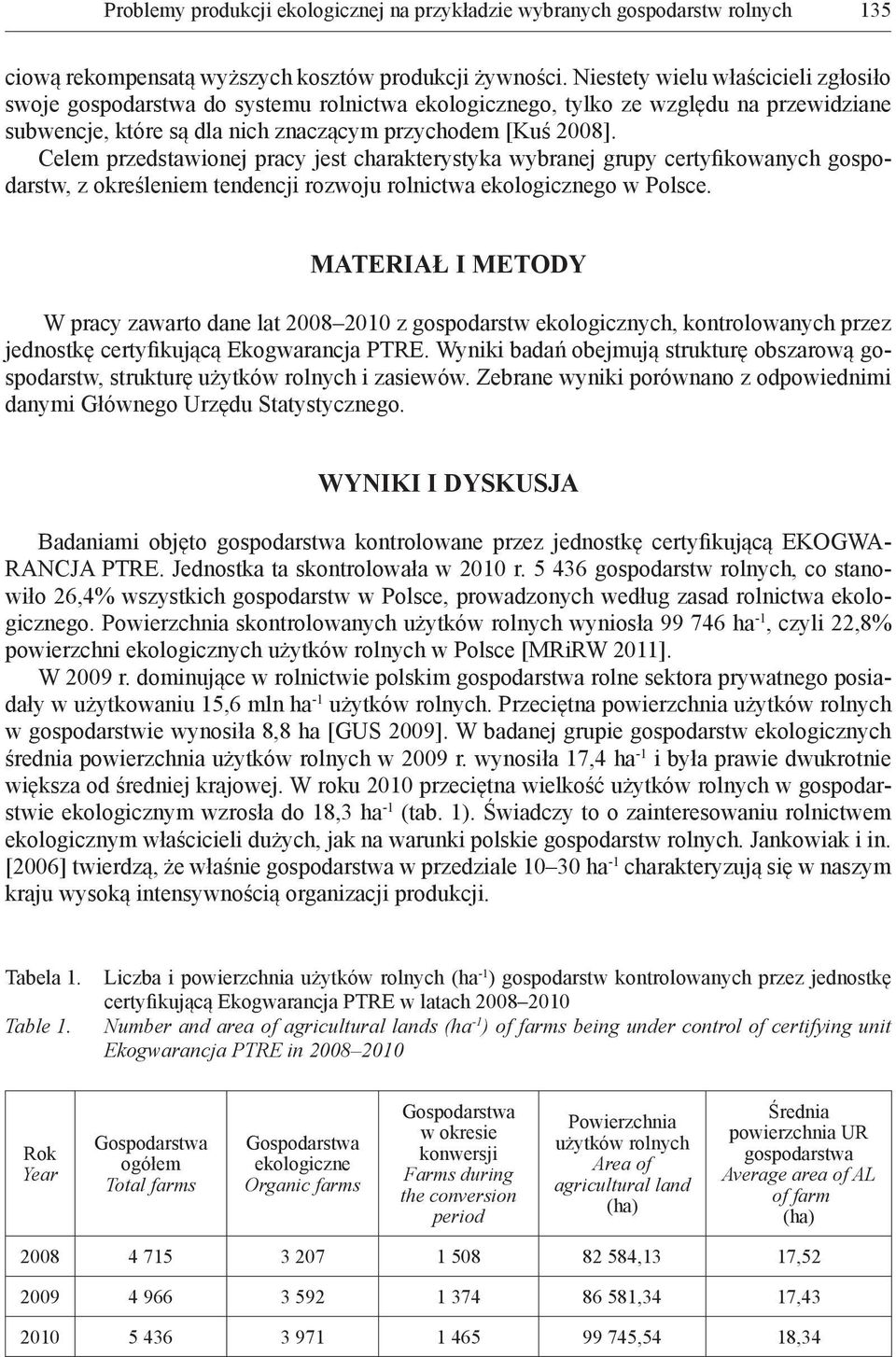 Problemy produkcji ekologicznej na przykładzie wybranych gospodarstw rolnych 135

ciową rekompensatą wyższych kosztów produkcji żywności. Niestety wielu właścicieli zgłosiło swoje gospodarstwa do systemu rolnictwa ekologicznego, tylko ze względu na przewidziane subwencje, które są dla nich znaczącym przychodem [Kuś 2008].

Celem przedstawionej pracy jest charakterystyka wybranej grupy certyfikowanych gospodarstw, z określeniem tendencji rozwoju rolnictwa ekologicznego w Polsce.

MATERIAŁ I METODY

W pracy zawarto dane lat 2008–2010 z gospodarstw ekologicznych, kontrolowanych przez jednostkę certyfikującą Ekogwarancja PTRE. Wyniki badań obejmują strukturę obszarową gospodarstw, strukturę użytków rolnych i zasiewów. Zebrane wyniki porównano z odpowiednimi danymi Głównego Urzędu Statystycznego.

WYNIKI I DYSKUSJA

Badaniami objęto gospodarstwa kontrolowane przez jednostkę certyfikującą EKOGWARANCJA PTRE. Jednostka ta skontrolowała w 2010 r. 5 436 gospodarstw rolnych, co stanowiło 26,4% wszystkich gospodarstw w Polsce, prowadzonych według zasad rolnictwa ekologicznego. Powierzchnia skontrolowanych użytków rolnych wyniosła 99 746 ha$^{-1}$, czyli 22,8% powierzchni ekologicznych użytków rolnych w Polsce [MRiRW 2011].

W 2009 r. dominujące w rolnictwie polskim gospodarstwa rolne sektora prywatnego posiadały w użytkowaniu 15,6 mln ha$^{-1}$ użytków rolnych. Przeciętna powierzchnia użytków rolnych w gospodarstwie wynosiła 8,8 ha [GUS 2009]. W badanej grupie gospodarstw ekologicznych średnia powierzchnia użytków rolnych w 2009 r. wynosiła 17,4 ha$^{-1}$ i była prawie dwukrotnie większa od średniej krajowej. W roku 2010 przeciętna wielkość użytków rolnych w gospodarstwie ekologicznym wzrosła do 18,3 ha$^{-1}$ (tab. 1). Świadczy to o zainteresowaniu rolnictwem ekologicznym właścicieli dużych, jak na warunki polskie gospodarstw rolnych. Jankowiak i in. [2006] twierdzą, że właśnie gospodarstwa w przedziale 10–30 ha$^{-1}$ charakteryzują się w naszym kraju wysoką intensywnością organizacji produkcji.

Tabela 1. Liczba i powierzchnia użytków rolnych (ha$^{-1}$) gospodarstw kontrolowanych przez jednostkę certyfikującą Ekogwarancja PTRE w latach 2008–2010
Table 1. Number and area of agricultural lands (ha$^{-1}$) of farms being under control of certifying unit Ekogwarancja PTRE in 2008–2010

| Rok Year | Gospodarstwa ogółem Total farms | Gospodarstwa ekologiczne Organic farms | Gospodarstwa w okresie konwersji Farms during the conversion period | Powierzchnia użytków rolnych Area of agricultural land (ha) | Średnia powierzchnia UR gospodarstwa Average area of AL of farm (ha) |
|---|---|---|---|---|---|
| 2008 | 4 715 | 3 207 | 1 508 | 82 584,13 | 17,52 |
| 2009 | 4 966 | 3 592 | 1 374 | 86 581,34 | 17,43 |
| 2010 | 5 436 | 3 971 | 1 465 | 99 745,54 | 18,34 |